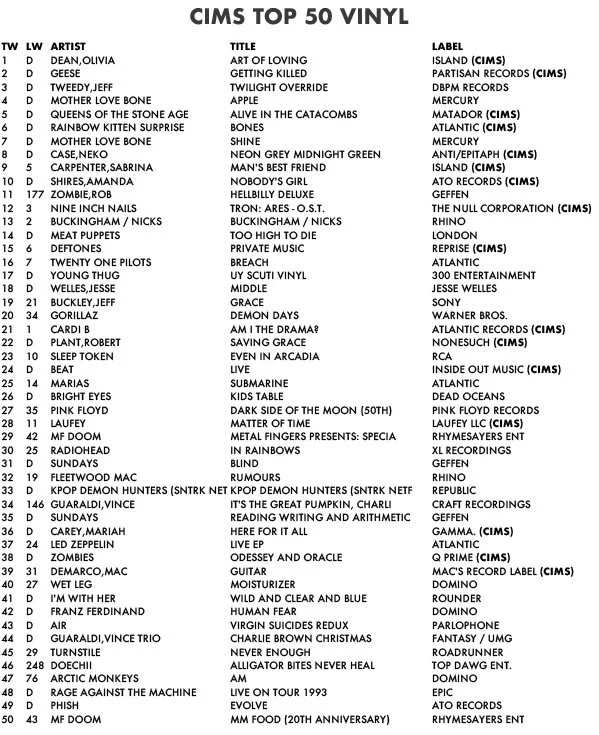 CIMS TOP 50 VINYL

| TW | LW | ARTIST | TITLE | LABEL |
|---|---|---|---|---|
| 1 | D | DEAN,OLIVIA | ART OF LOVING | ISLAND (CIMS) |
| 2 | D | GEESE | GETTING KILLED | PARTISAN RECORDS (CIMS) |
| 3 | D | TWEEDY,JEFF | TWILIGHT OVERRIDE | DBPM RECORDS |
| 4 | D | MOTHER LOVE BONE | APPLE | MERCURY |
| 5 | D | QUEENS OF THE STONE AGE | ALIVE IN THE CATACOMBS | MATADOR (CIMS) |
| 6 | D | RAINBOW KITTEN SURPRISE | BONES | ATLANTIC (CIMS) |
| 7 | D | MOTHER LOVE BONE | SHINE | MERCURY |
| 8 | D | CASE,NEKO | NEON GREY MIDNIGHT GREEN | ANTI/EPITAPH (CIMS) |
| 9 | 5 | CARPENTER,SABRINA | MAN'S BEST FRIEND | ISLAND (CIMS) |
| 10 | D | SHIRES,AMANDA | NOBODY'S GIRL | ATO RECORDS (CIMS) |
| 11 | 177 | ZOMBIE,ROB | HELLBILLY DELUXE | GEFFEN |
| 12 | 3 | NINE INCH NAILS | TRON: ARES - O.S.T. | THE NULL CORPORATION (CIMS) |
| 13 | 2 | BUCKINGHAM / NICKS | BUCKINGHAM / NICKS | RHINO |
| 14 | D | MEAT PUPPETS | TOO HIGH TO DIE | LONDON |
| 15 | 6 | DEFTONES | PRIVATE MUSIC | REPRISE (CIMS) |
| 16 | 7 | TWENTY ONE PILOTS | BREACH | ATLANTIC |
| 17 | D | YOUNG THUG | UY SCUTI VINYL | 300 ENTERTAINMENT |
| 18 | D | WELLES,JESSE | MIDDLE | JESSE WELLES |
| 19 | 21 | BUCKLEY,JEFF | GRACE | SONY |
| 20 | 34 | GORILLAZ | DEMON DAYS | WARNER BROS. |
| 21 | 1 | CARDI B | AM I THE DRAMA? | ATLANTIC RECORDS (CIMS) |
| 22 | D | PLANT,ROBERT | SAVING GRACE | NONESUCH (CIMS) |
| 23 | 10 | SLEEP TOKEN | EVEN IN ARCADIA | RCA |
| 24 | D | BEAT | LIVE | INSIDE OUT MUSIC (CIMS) |
| 25 | 14 | MARIAS | SUBMARINE | ATLANTIC |
| 26 | D | BRIGHT EYES | KIDS TABLE | DEAD OCEANS |
| 27 | 35 | PINK FLOYD | DARK SIDE OF THE MOON (50TH) | PINK FLOYD RECORDS |
| 28 | 11 | LAUFEY | MATTER OF TIME | LAUFEY LLC (CIMS) |
| 29 | 42 | MF DOOM | METAL FINGERS PRESENTS: SPECIA | RHYMESAYERS ENT |
| 30 | 25 | RADIOHEAD | IN RAINBOWS | XL RECORDINGS |
| 31 | D | SUNDAYS | BLIND | GEFFEN |
| 32 | 19 | FLEETWOOD MAC | RUMOURS | RHINO |
| 33 | D | KPOP DEMON HUNTERS (SNTRK NET | KPOP DEMON HUNTERS (SNTRK NETF | REPUBLIC |
| 34 | 146 | GUARALDI,VINCE | IT'S THE GREAT PUMPKIN, CHARLI | CRAFT RECORDINGS |
| 35 | D | SUNDAYS | READING WRITING AND ARITHMETIC | GEFFEN |
| 36 | D | CAREY,MARIAH | HERE FOR IT ALL | GAMMA. (CIMS) |
| 37 | 24 | LED ZEPPELIN | LIVE EP | ATLANTIC |
| 38 | D | ZOMBIES | ODESSEY AND ORACLE | Q PRIME (CIMS) |
| 39 | 31 | DEMARCO,MAC | GUITAR | MAC'S RECORD LABEL (CIMS) |
| 40 | 27 | WET LEG | MOISTURIZER | DOMINO |
| 41 | D | I'M WITH HER | WILD AND CLEAR AND BLUE | ROUNDER |
| 42 | D | FRANZ FERDINAND | HUMAN FEAR | DOMINO |
| 43 | D | AIR | VIRGIN SUICIDES REDUX | PARLOPHONE |
| 44 | D | GUARALDI,VINCE TRIO | CHARLIE BROWN CHRISTMAS | FANTASY / UMG |
| 45 | 29 | TURNSTILE | NEVER ENOUGH | ROADRUNNER |
| 46 | 248 | DOECHII | ALLIGATOR BITES NEVER HEAL | TOP DAWG ENT. |
| 47 | 76 | ARCTIC MONKEYS | AM | DOMINO |
| 48 | D | RAGE AGAINST THE MACHINE | LIVE ON TOUR 1993 | EPIC |
| 49 | D | PHISH | EVOLVE | ATO RECORDS |
| 50 | 43 | MF DOOM | MM FOOD (20TH ANNIVERSARY) | RHYMESAYERS ENT |